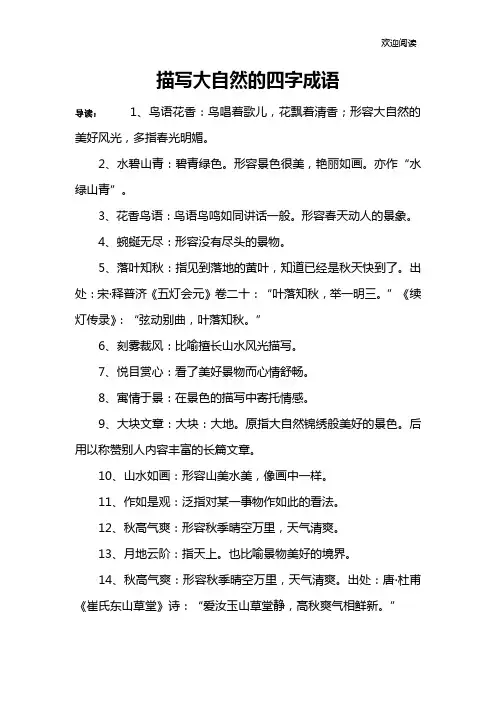 欢迎阅读

描写大自然的四字成语

导读： 1、鸟语花香：鸟唱着歌儿，花飘着清香；形容大自然的美好风光，多指春光明媚。

2、水碧山青：碧青绿色。形容景色很美，艳丽如画。亦作“水绿山青”。

3、花香鸟语：鸟语鸟鸣如同讲话一般。形容春天动人的景象。

4、蜿蜒无尽：形容没有尽头的景物。

5、落叶知秋：指见到落地的黄叶，知道已经是秋天快到了。出处：宋·释普济《五灯会元》卷二十：“叶落知秋，举一明三。”《续灯传录》：“弦动别曲，叶落知秋。”

6、刻雾裁风：比喻擅长山水风光描写。

7、悦目赏心：看了美好景物而心情舒畅。

8、寓情于景：在景色的描写中寄托情感。

9、大块文章：大块：大地。原指大自然锦绣般美好的景色。后用以称赞别人内容丰富的长篇文章。

10、山水如画：形容山美水美，像画中一样。

11、作如是观：泛指对某一事物作如此的看法。

12、秋高气爽：形容秋季晴空万里，天气清爽。

13、月地云阶：指天上。也比喻景物美好的境界。

14、秋高气爽：形容秋季晴空万里，天气清爽。出处：唐·杜甫《崔氏东山草堂》诗：“爱汝玉山草堂静，高秋爽气相鲜新。”